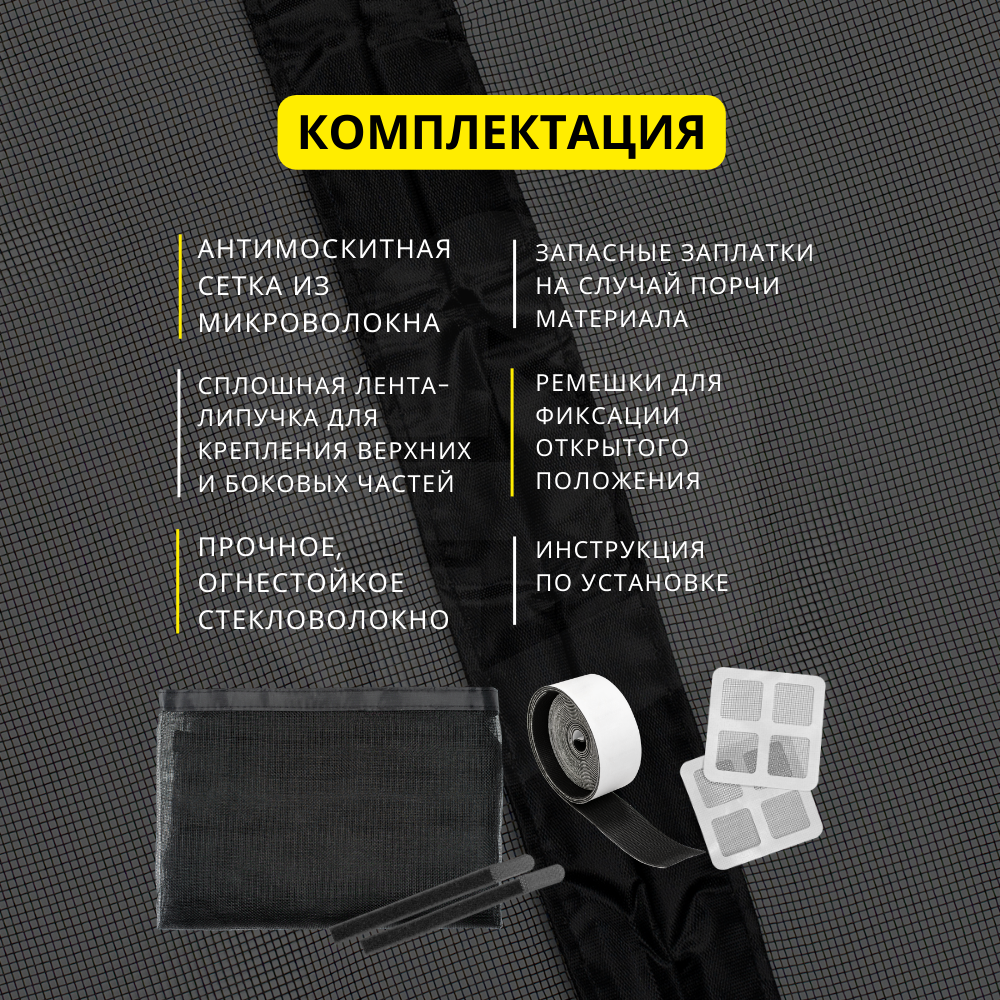 КОМПЛЕКТАЦИЯ

АНТИМОСКИТНАЯ СЕТКА ИЗ МИКРОВОЛОКНА

СПЛОШНАЯ ЛЕНТА-ЛИПУЧКА ДЛЯ КРЕПЛЕНИЯ ВЕРХНИХ И БОКОВЫХ ЧАСТЕЙ

ПРОЧНОЕ, ОГНЕСТОЙКОЕ СТЕКЛОВОЛОКНО

ЗАПАСНЫЕ ЗАПЛАТКИ НА СЛУЧАЙ ПОРЧИ МАТЕРИАЛА

РЕМЕШКИ ДЛЯ ФИКСАЦИИ ОТКРЫТОГО ПОЛОЖЕНИЯ

ИНСТРУКЦИЯ ПО УСТАНОВКЕ